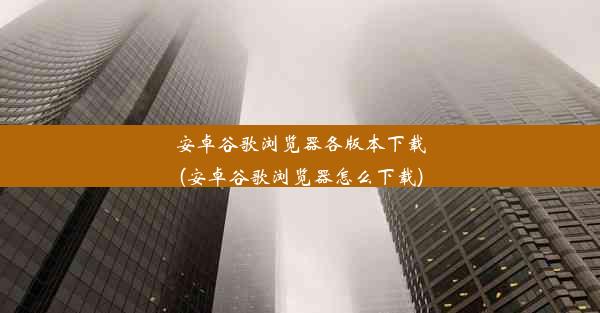 安卓谷歌浏览器各版本下载
(安卓谷歌浏览器怎么下载)